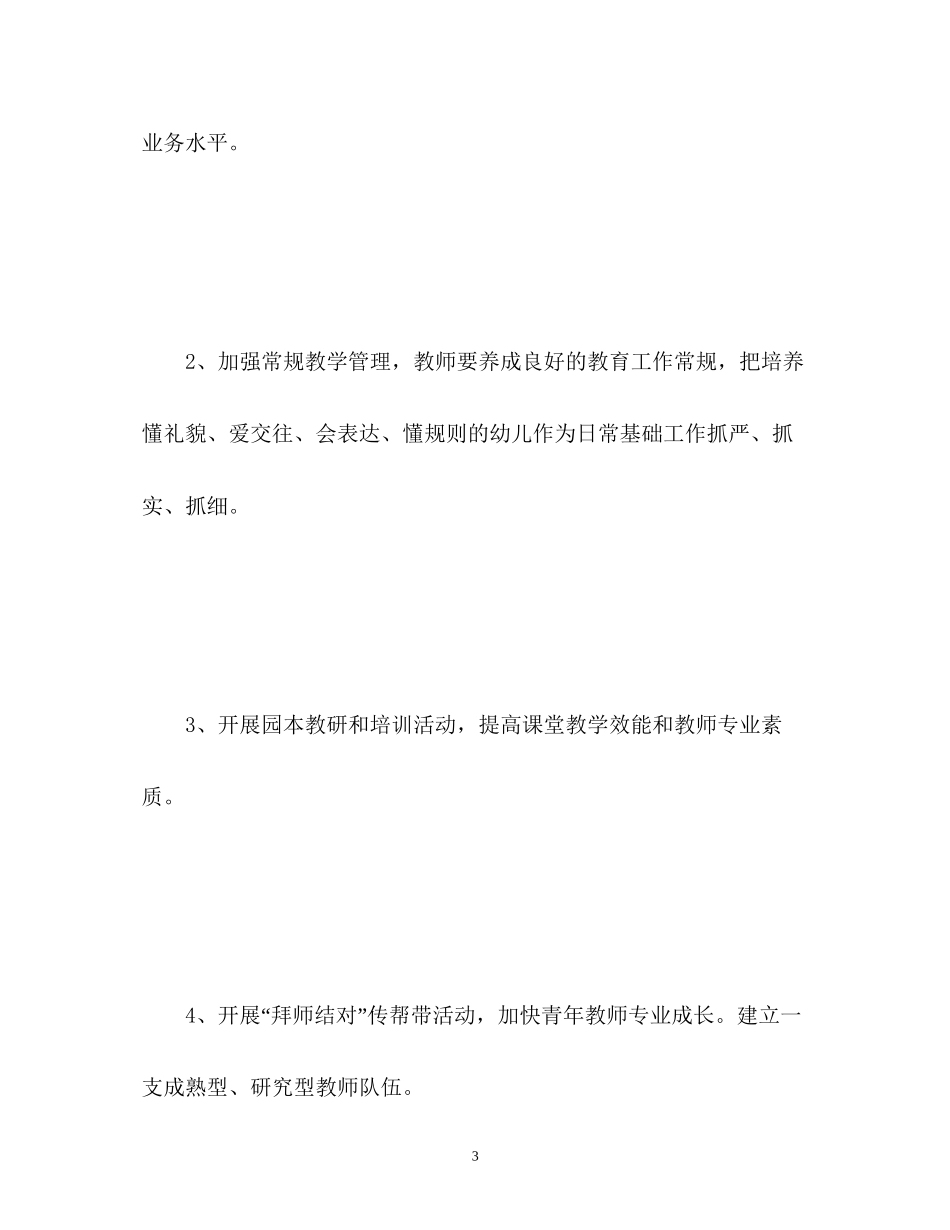 业务水平。

2、加强常规教学管理，教师要养成良好的教育工作常规，把培养懂礼貌、爱交往、会表达、懂规则的幼儿作为日常基础工作抓严、抓实、抓细。

3、开展园本教研和培训活动，提高课堂教学效能和教师专业素质。

4、开展“拜师结对”传帮带活动，加快青年教师专业成长。建立一支成熟型、研究型教师队伍。

3